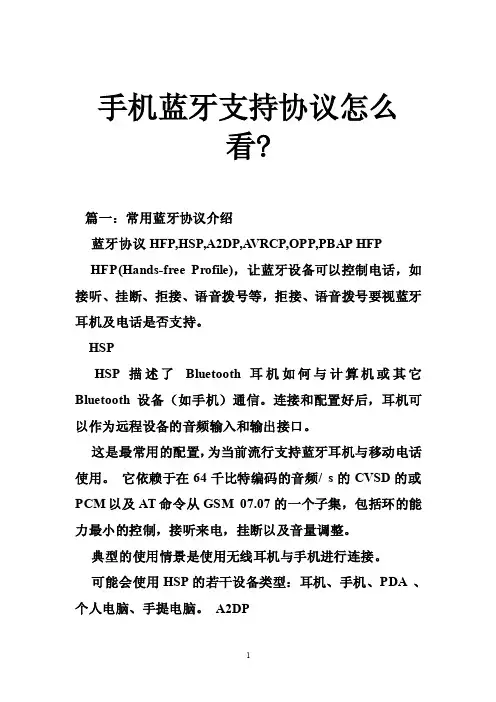 手机蓝牙支持协议怎么看?

篇一：常用蓝牙协议介绍

蓝牙协议 HFP,HSP,A2DP,AVRCP,OPP,PBAP HFP

HFP(Hands-free Profile)，让蓝牙设备可以控制电话，如接听、挂断、拒接、语音拨号等，拒接、语音拨号要视蓝牙耳机及电话是否支持。

HSP

HSP 描述了 Bluetooth 耳机如何与计算机或其它 Bluetooth 设备（如手机）通信。连接和配置好后，耳机可以作为远程设备的音频输入和输出接口。

这是最常用的配置，为当前流行支持蓝牙耳机与移动电话使用。 它依赖于在 64 千比特编码的音频/ s 的 CVSD 的或 PCM 以及 AT 命令从 GSM 07.07 的一个子集，包括环的能力最小的控制，接听来电，挂断以及音量调整。

典型的使用情景是使用无线耳机与手机进行连接。

可能会使用 HSP 的若干设备类型：耳机、手机、PDA 、个人电脑、手提电脑。 A2DP

1